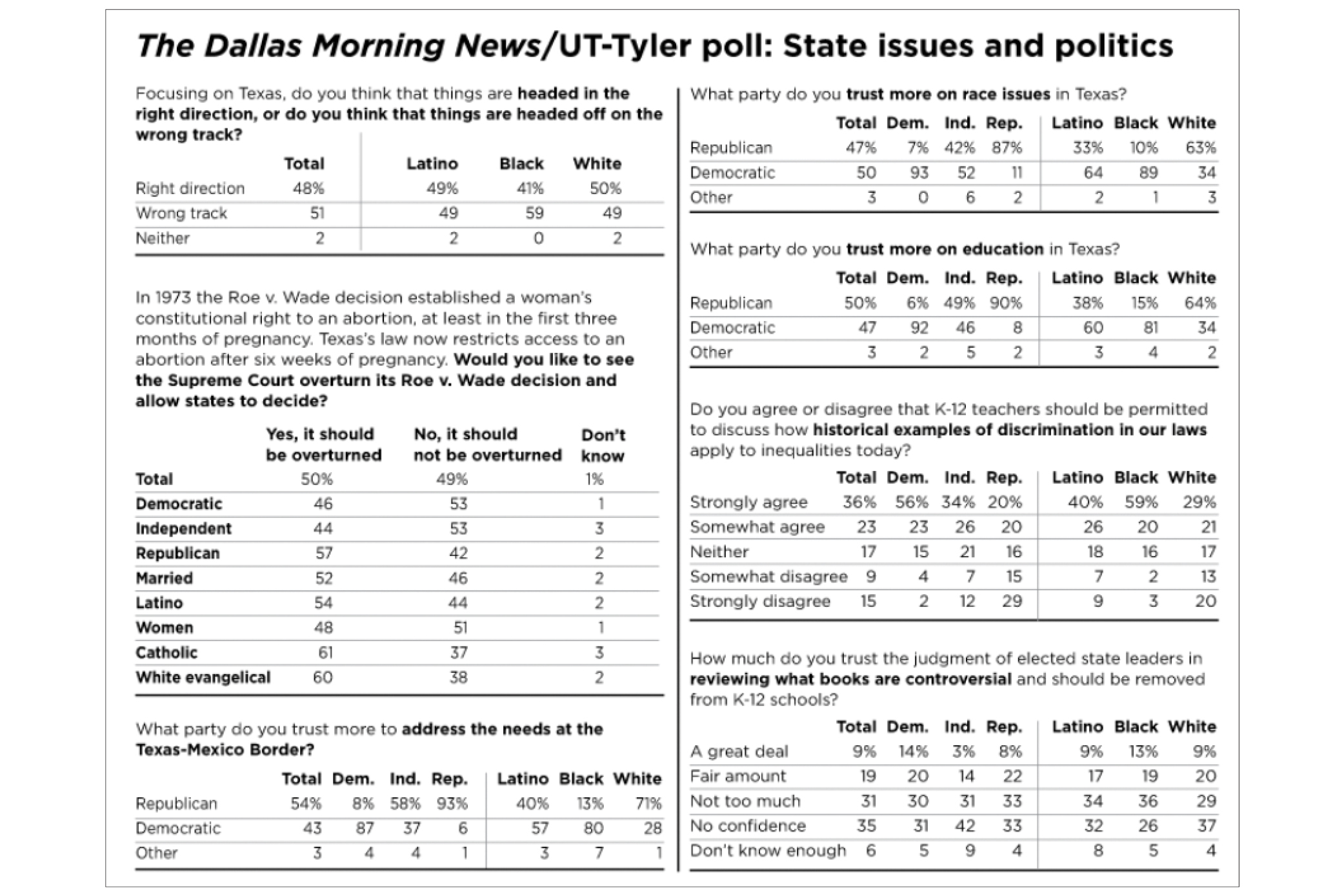 The Dallas Morning News/UT-Tyler poll: State issues and politics

Focusing on Texas, do you think that things are headed in the right direction, or do you think that things are headed off on the wrong track?

| | Total | Latino | Black | White |
|---|---|---|---|---|
| Right direction | 48% | 49% | 41% | 50% |
| Wrong track | 51 | 49 | 59 | 49 |
| Neither | 2 | 2 | 0 | 2 |

In 1973 the Roe v. Wade decision established a woman's constitutional right to an abortion, at least in the first three months of pregnancy. Texas's law now restricts access to an abortion after six weeks of pregnancy. Would you like to see the Supreme Court overturn its Roe v. Wade decision and allow states to decide?

| | Yes, it should be overturned | No, it should not be overturned | Don't know |
|---|---|---|---|
| Total | 50% | 49% | 1% |
| Democratic | 46 | 53 | 1 |
| Independent | 44 | 53 | 3 |
| Republican | 57 | 42 | 2 |
| Married | 52 | 46 | 2 |
| Latino | 54 | 44 | 2 |
| Women | 48 | 51 | 1 |
| Catholic | 61 | 37 | 3 |
| White evangelical | 60 | 38 | 2 |

What party do you trust more to address the needs at the Texas-Mexico Border?

| | Total | Dem. | Ind. | Rep. | Latino | Black | White |
|---|---|---|---|---|---|---|---|
| Republican | 54% | 8% | 58% | 93% | 40% | 13% | 71% |
| Democratic | 43 | 87 | 37 | 6 | 57 | 80 | 28 |
| Other | 3 | 4 | 4 | 1 | 3 | 7 | 1 |

What party do you trust more on race issues in Texas?

| | Total | Dem. | Ind. | Rep. | Latino | Black | White |
|---|---|---|---|---|---|---|---|
| Republican | 47% | 7% | 42% | 87% | 33% | 10% | 63% |
| Democratic | 50 | 93 | 52 | 11 | 64 | 89 | 34 |
| Other | 3 | 0 | 6 | 2 | 2 | 1 | 3 |

What party do you trust more on education in Texas?

| | Total | Dem. | Ind. | Rep. | Latino | Black | White |
|---|---|---|---|---|---|---|---|
| Republican | 50% | 6% | 49% | 90% | 38% | 15% | 64% |
| Democratic | 47 | 92 | 46 | 8 | 60 | 81 | 34 |
| Other | 3 | 2 | 5 | 2 | 3 | 4 | 2 |

Do you agree or disagree that K-12 teachers should be permitted to discuss how historical examples of discrimination in our laws apply to inequalities today?

| | Total | Dem. | Ind. | Rep. | Latino | Black | White |
|---|---|---|---|---|---|---|---|
| Strongly agree | 36% | 56% | 34% | 20% | 40% | 59% | 29% |
| Somewhat agree | 23 | 23 | 26 | 20 | 26 | 20 | 21 |
| Neither | 17 | 15 | 21 | 16 | 18 | 16 | 17 |
| Somewhat disagree | 9 | 4 | 7 | 15 | 7 | 2 | 13 |
| Strongly disagree | 15 | 2 | 12 | 29 | 9 | 3 | 20 |

How much do you trust the judgment of elected state leaders in reviewing what books are controversial and should be removed from K-12 schools?

| | Total | Dem. | Ind. | Rep. | Latino | Black | White |
|---|---|---|---|---|---|---|---|
| A great deal | 9% | 14% | 3% | 8% | 9% | 13% | 9% |
| Fair amount | 19 | 20 | 14 | 22 | 17 | 19 | 20 |
| Not too much | 31 | 30 | 31 | 33 | 34 | 36 | 29 |
| No confidence | 35 | 31 | 42 | 33 | 32 | 26 | 37 |
| Don't know enough | 6 | 5 | 9 | 4 | 8 | 5 | 4 |